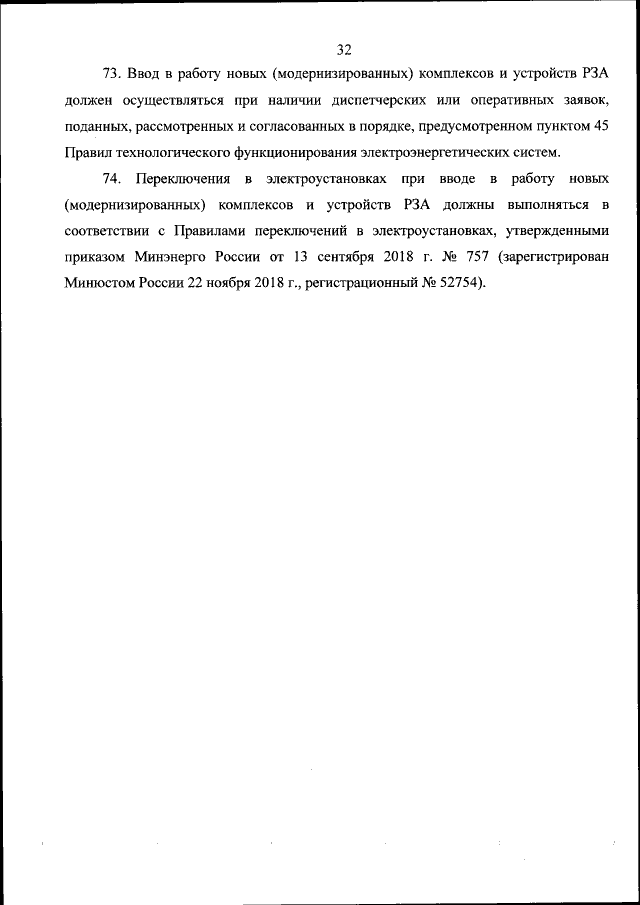 32

73. Ввод в работу новых (модернизированных) комплексов и устройств РЗА должен осуществляться при наличии диспетчерских или оперативных заявок, поданных, рассмотренных и согласованных в порядке, предусмотренном пунктом 45 Правил технологического функционирования электроэнергетических систем.

74. Переключения в электроустановках при вводе в работу новых (модернизированных) комплексов и устройств РЗА должны выполняться в соответствии с Правилами переключений в электроустановках, утвержденными приказом Минэнерго России от 13 сентября 2018 г. № 757 (зарегистрирован Минюстом России 22 ноября 2018 г., регистрационный № 52754).